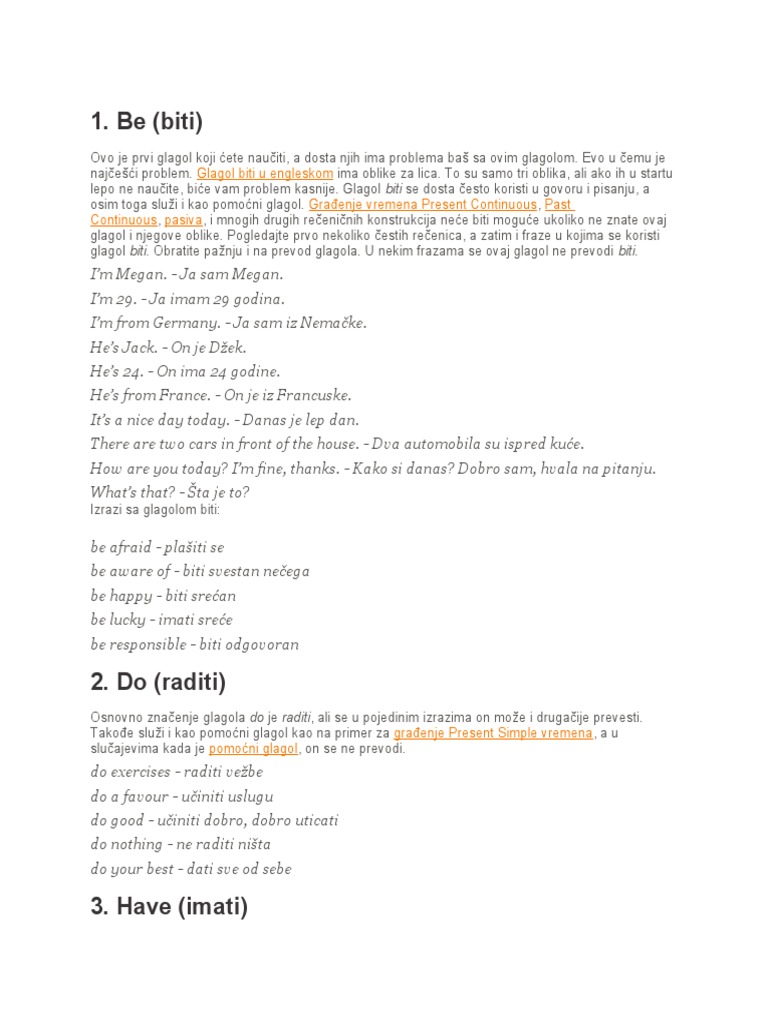 1. Be (biti)

Ovo je prvi glagol koji ćete naučiti, a dosta njih ima problema baš sa ovim glagolom. Evo u čemu je najčešći problem. Glagol biti u engleskom ima oblike za lica. To su samo tri oblika, ali ako ih u startu lepo ne naučite, biće vam problem kasnije. Glagol biti se dosta često koristi u govoru i pisanju, a osim toga služi i kao pomoćni glagol. Građenje vremena Present Continuous, Past Continuous, pasiva, i mnogih drugih rečeničnih konstrukcija neće biti moguće ukoliko ne znate ovaj glagol i njegove oblike. Pogledajte prvo nekoliko čestih rečenica, a zatim i fraze u kojima se koristi glagol biti. Obratite pažnju i na prevod glagola. U nekim frazama se ovaj glagol ne prevodi biti.

I'm Megan. – Ja sam Megan.
I'm 29. – Ja imam 29 godina.
I'm from Germany. – Ja sam iz Nemačke.
He's Jack. – On je Džek.
He's 24. – On ima 24 godine.
He's from France. – On je iz Francuske.
It's a nice day today. – Danas je lep dan.
There are two cars in front of the house. – Dva automobila su ispred kuće.
How are you today? I'm fine, thanks. – Kako si danas? Dobro sam, hvala na pitanju.
What's that? – Šta je to?
Izrazi sa glagolom biti:

be afraid – plašiti se
be aware of – biti svestan nečega
be happy – biti srećan
be lucky – imati sreće
be responsible – biti odgovoran

2. Do (raditi)

Osnovno značenje glagola do je raditi, ali se u pojedinim izrazima on može i drugačije prevesti. Takođe služi i kao pomoćni glagol kao na primer za građenje Present Simple vremena, a u slučajevima kada je pomoćni glagol, on se ne prevodi.
do exercises – raditi vežbe
do a favour – učiniti uslugu
do good – učiniti dobro, dobro uticati
do nothing – ne raditi ništa
do your best – dati sve od sebe

3. Have (imati)